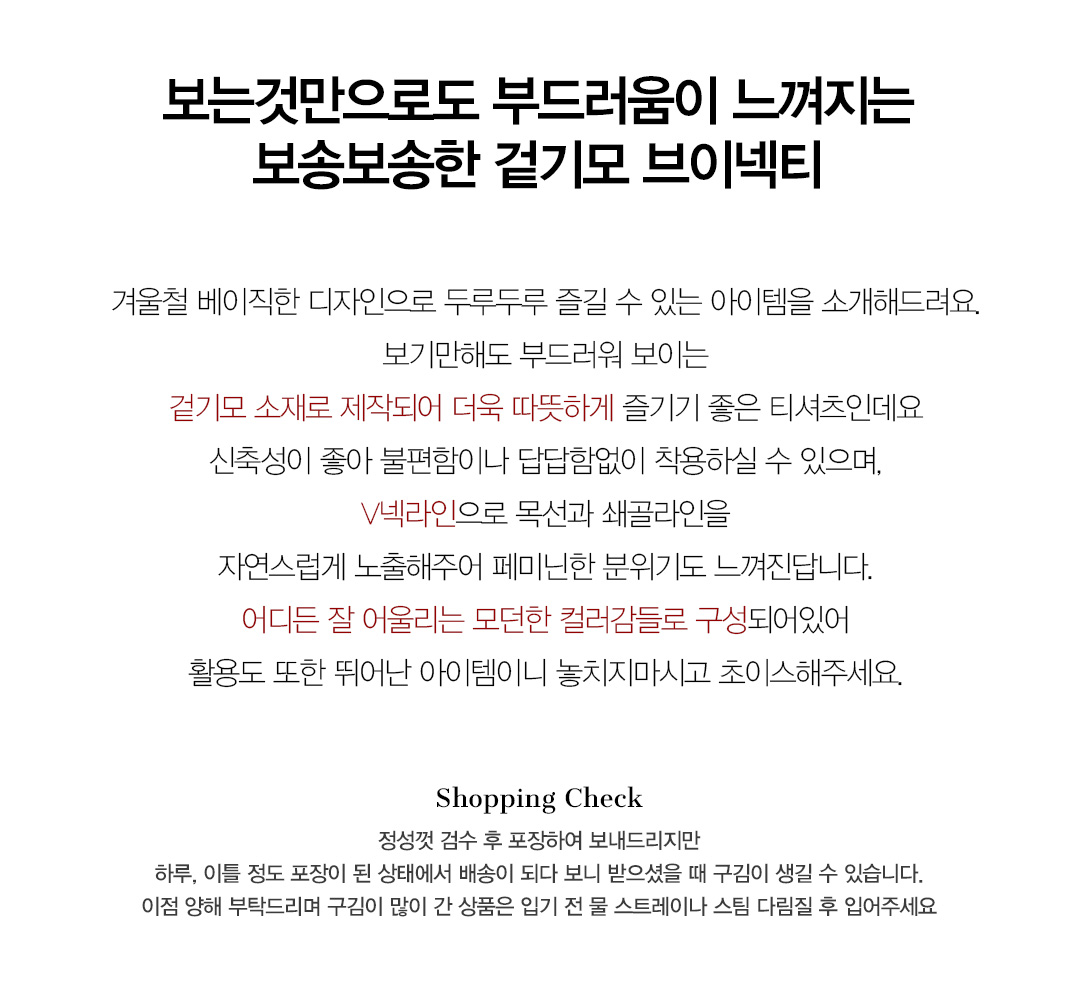 보는것만으로도 부드러움이 느껴지는
보송보송한 겉기모 브이넥티

겨울철 베이직한 디자인으로 두루두루 즐길 수 있는 아이템을 소개해드려요.
보기만해도 부드러워 보이는
겉기모 소재로 제작되어 더욱 따뜻하게 즐기기 좋은 티셔츠인데요
신축성이 좋아 불편함이나 답답함없이 착용하실 수 있으며,
V넥라인으로 목선과 쇄골라인을
자연스럽게 노출해주어 페미닌한 분위기도 느껴진답니다.
어디든 잘 어울리는 모던한 컬러감들로 구성되어있어
활용도 또한 뛰어난 아이템이니 놓치지마시고 초이스해주세요.

Shopping Check
정성껏 검수 후 포장하여 보내드리지만
하루, 이틀 정도 포장이 된 상태에서 배송이 되다 보니 받으셨을 때 구김이 생길 수 있습니다.
이점 양해 부탁드리며 구김이 많이 간 상품은 입기 전 물 스트레이나 스팀 다림질 후 입어주세요